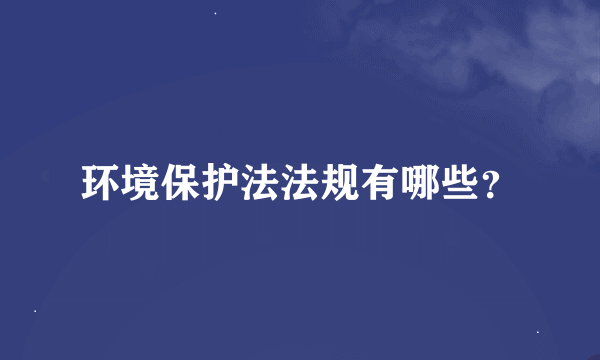 环境保护法法规有哪些？